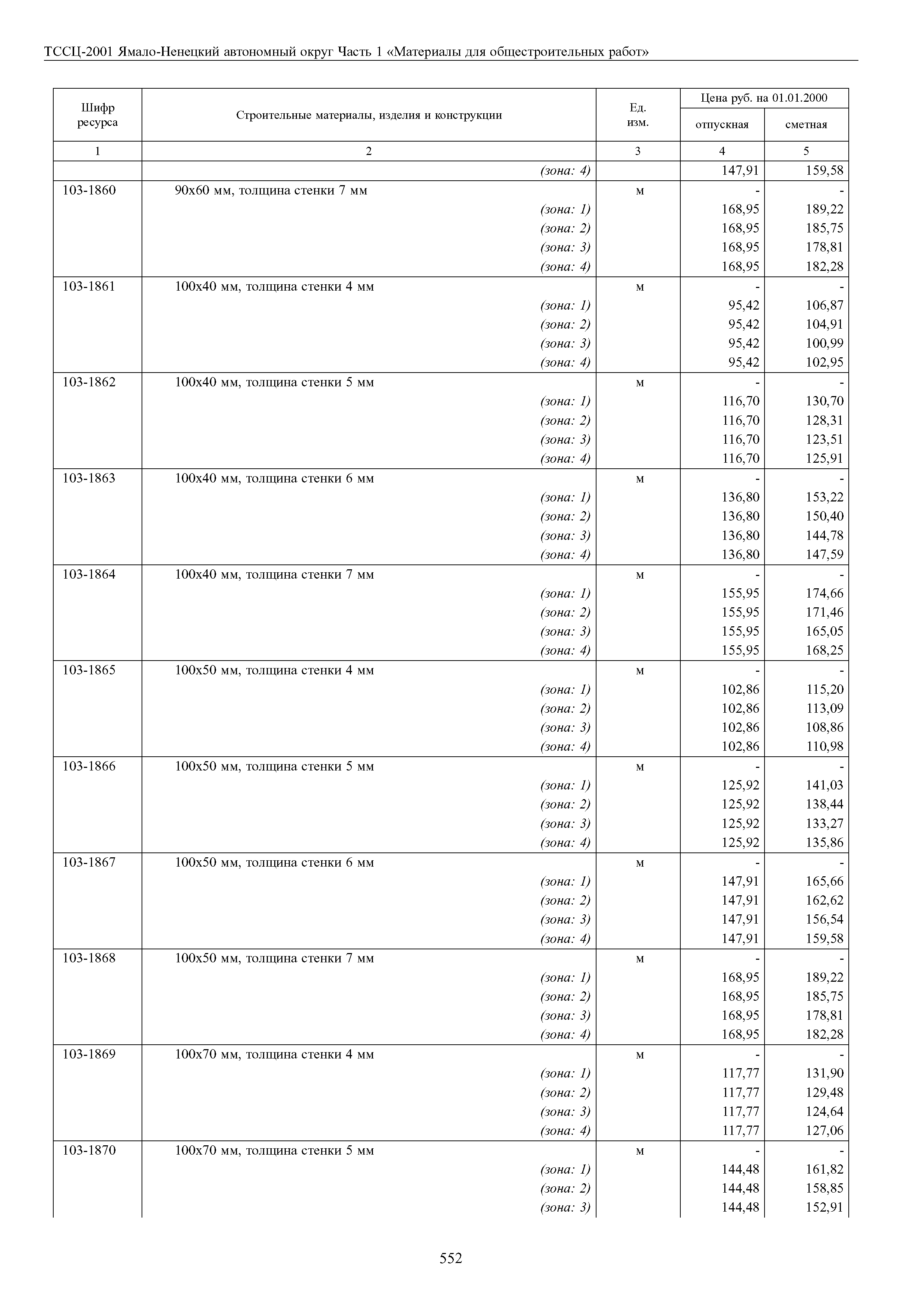 ТССЦ-2001 Ямало-Ненецкий автономный округ Часть 1 «Материалы для общестроительных работ»

| Шифр ресурса | Строительные материалы, изделия и конструкции | Ед. изм. | Цена руб. на 01.01.2000 отпускная | Цена руб. на 01.01.2000 сметная |
|---|---|---|---|---|
| 1 | 2 | 3 | 4 | 5 |
| | (зона: 4) | | 147,91 | 159,58 |
| 103-1860 | 90х60 мм, толщина стенки 7 мм | м | - | - |
| | (зона: 1) | | 168,95 | 189,22 |
| | (зона: 2) | | 168,95 | 185,75 |
| | (зона: 3) | | 168,95 | 178,81 |
| | (зона: 4) | | 168,95 | 182,28 |
| 103-1861 | 100х40 мм, толщина стенки 4 мм | м | - | - |
| | (зона: 1) | | 95,42 | 106,87 |
| | (зона: 2) | | 95,42 | 104,91 |
| | (зона: 3) | | 95,42 | 100,99 |
| | (зона: 4) | | 95,42 | 102,95 |
| 103-1862 | 100х40 мм, толщина стенки 5 мм | м | - | - |
| | (зона: 1) | | 116,70 | 130,70 |
| | (зона: 2) | | 116,70 | 128,31 |
| | (зона: 3) | | 116,70 | 123,51 |
| | (зона: 4) | | 116,70 | 125,91 |
| 103-1863 | 100х40 мм, толщина стенки 6 мм | м | - | - |
| | (зона: 1) | | 136,80 | 153,22 |
| | (зона: 2) | | 136,80 | 150,40 |
| | (зона: 3) | | 136,80 | 144,78 |
| | (зона: 4) | | 136,80 | 147,59 |
| 103-1864 | 100х40 мм, толщина стенки 7 мм | м | - | - |
| | (зона: 1) | | 155,95 | 174,66 |
| | (зона: 2) | | 155,95 | 171,46 |
| | (зона: 3) | | 155,95 | 165,05 |
| | (зона: 4) | | 155,95 | 168,25 |
| 103-1865 | 100х50 мм, толщина стенки 4 мм | м | - | - |
| | (зона: 1) | | 102,86 | 115,20 |
| | (зона: 2) | | 102,86 | 113,09 |
| | (зона: 3) | | 102,86 | 108,86 |
| | (зона: 4) | | 102,86 | 110,98 |
| 103-1866 | 100х50 мм, толщина стенки 5 мм | м | - | - |
| | (зона: 1) | | 125,92 | 141,03 |
| | (зона: 2) | | 125,92 | 138,44 |
| | (зона: 3) | | 125,92 | 133,27 |
| | (зона: 4) | | 125,92 | 135,86 |
| 103-1867 | 100х50 мм, толщина стенки 6 мм | м | - | - |
| | (зона: 1) | | 147,91 | 165,66 |
| | (зона: 2) | | 147,91 | 162,62 |
| | (зона: 3) | | 147,91 | 156,54 |
| | (зона: 4) | | 147,91 | 159,58 |
| 103-1868 | 100х50 мм, толщина стенки 7 мм | м | - | - |
| | (зона: 1) | | 168,95 | 189,22 |
| | (зона: 2) | | 168,95 | 185,75 |
| | (зона: 3) | | 168,95 | 178,81 |
| | (зона: 4) | | 168,95 | 182,28 |
| 103-1869 | 100х70 мм, толщина стенки 4 мм | м | - | - |
| | (зона: 1) | | 117,77 | 131,90 |
| | (зона: 2) | | 117,77 | 129,48 |
| | (зона: 3) | | 117,77 | 124,64 |
| | (зона: 4) | | 117,77 | 127,06 |
| 103-1870 | 100х70 мм, толщина стенки 5 мм | м | - | - |
| | (зона: 1) | | 144,48 | 161,82 |
| | (зона: 2) | | 144,48 | 158,85 |
| | (зона: 3) | | 144,48 | 152,91 |

552